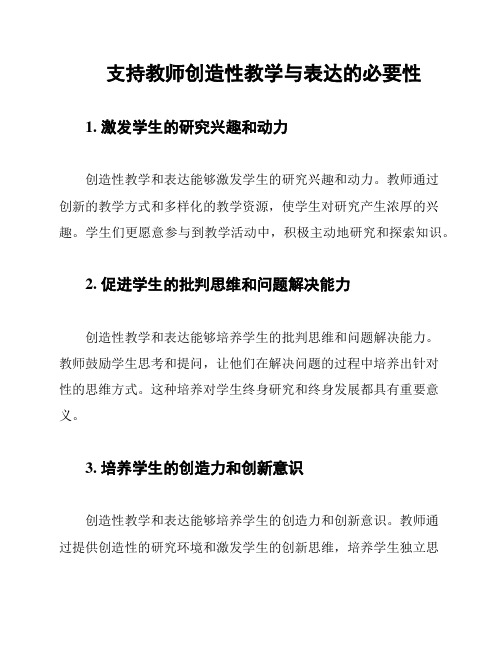 支持教师创造性教学与表达的必要性

1. 激发学生的研究兴趣和动力

创造性教学和表达能够激发学生的研究兴趣和动力。教师通过创新的教学方式和多样化的教学资源，使学生对研究产生浓厚的兴趣。学生们更愿意参与到教学活动中，积极主动地研究和探索知识。

2. 促进学生的批判思维和问题解决能力

创造性教学和表达能够培养学生的批判思维和问题解决能力。教师鼓励学生思考和提问，让他们在解决问题的过程中培养出针对性的思维方式。这种培养对学生终身研究和终身发展都具有重要意义。

3. 培养学生的创造力和创新意识

创造性教学和表达能够培养学生的创造力和创新意识。教师通过提供创造性的研究环境和激发学生的创新思维，培养学生独立思